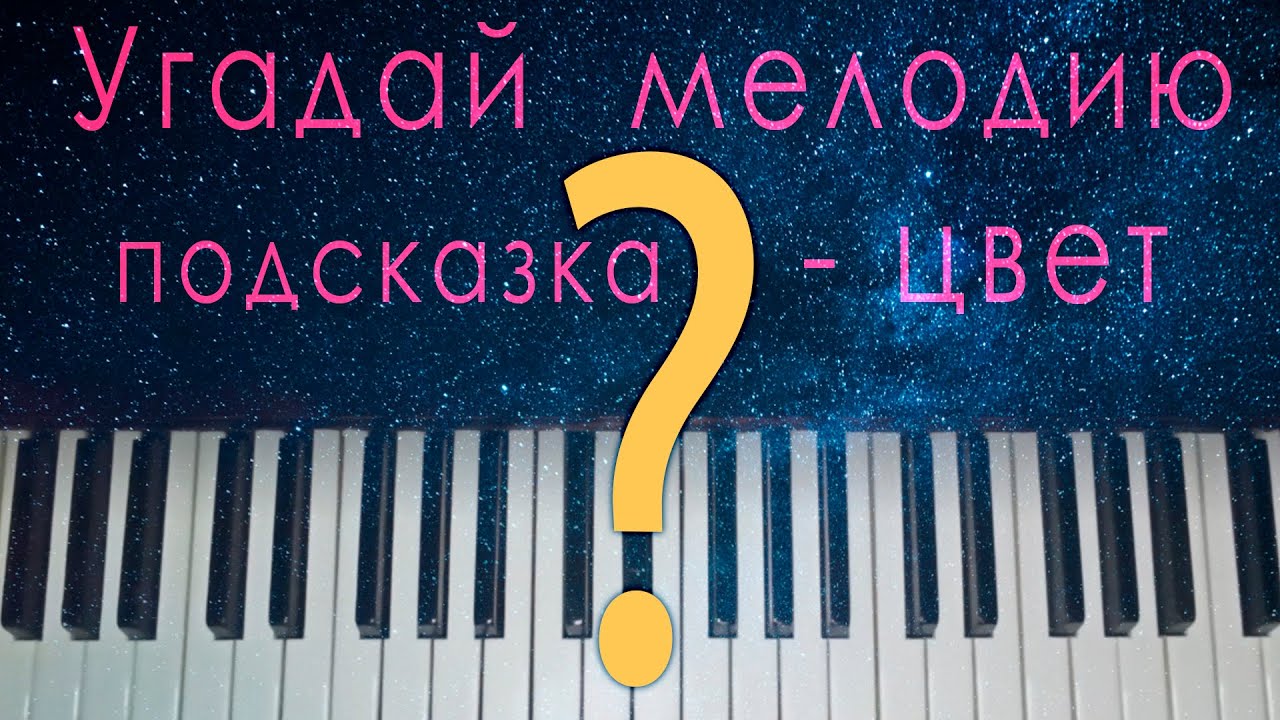 Угадай мелодию
подсказка ? - цвет